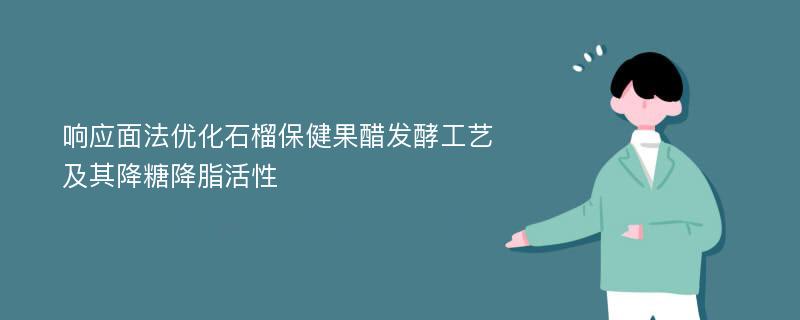 响应面法优化石榴保健果醋发酵工艺及其降糖降脂活性